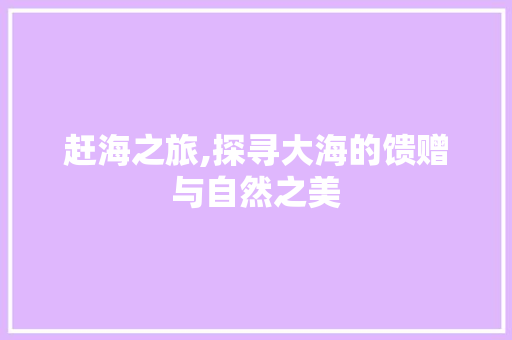 赶海之旅,探寻大海的馈赠与自然之美